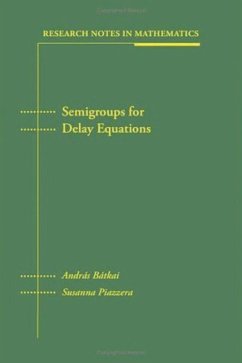 RESEARCH NOTES IN MATHEMATICS

Semigroups for Delay Equations

András Bátkai

Susanna Piazzera